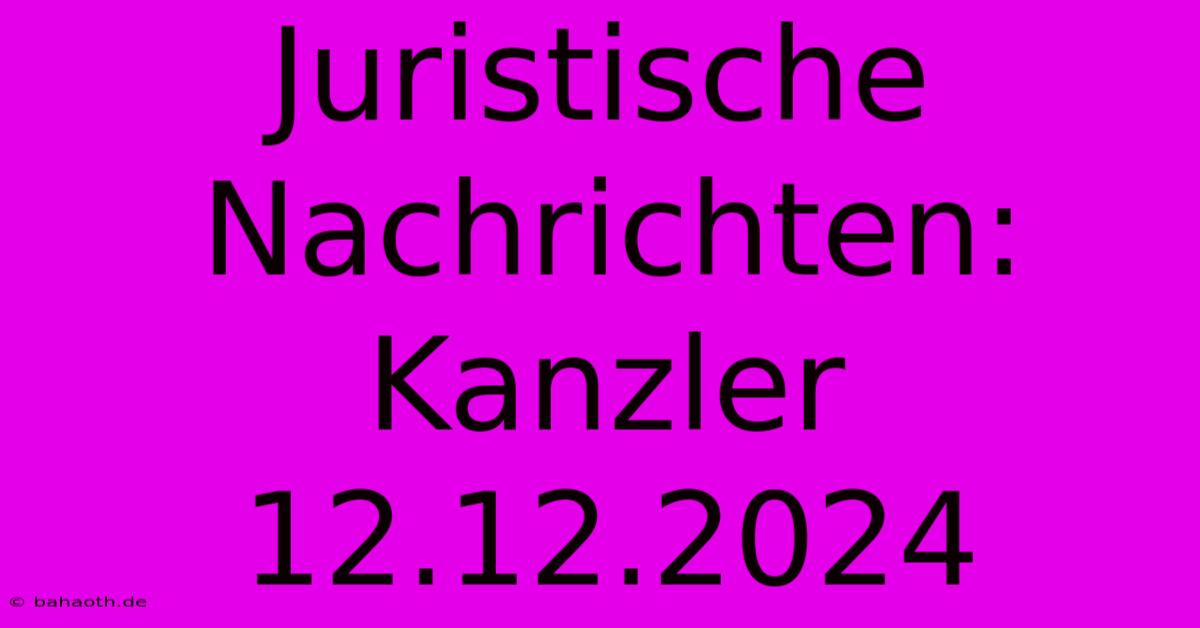 Juristische Nachrichten: Kanzler 12.12.2024

© bahaoth.de